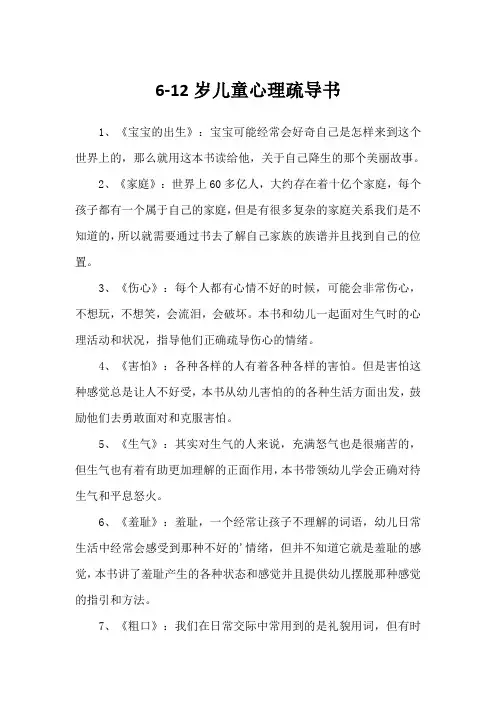 6-12 岁儿童心理疏导书

1、《宝宝的出生》：宝宝可能经常会好奇自己是怎样来到这个世界上的，那么就用这本书读给他，关于自己降生的那个美丽故事。

2、《家庭》：世界上 60 多亿人，大约存在着十亿个家庭，每个孩子都有一个属于自己的家庭，但是有很多复杂的家庭关系我们是不知道的，所以就需要通过书去了解自己家族的族谱并且找到自己的位置。

3、《伤心》：每个人都有心情不好的时候，可能会非常伤心，不想玩，不想笑，会流泪，会破坏。本书和幼儿一起面对生气时的心理活动和状况，指导他们正确疏导伤心的情绪。

4、《害怕》：各种各样的人有着各种各样的害怕。但是害怕这种感觉总是让人不好受，本书从幼儿害怕的的各种生活方面出发，鼓励他们去勇敢面对和克服害怕。

5、《生气》：其实对生气的人来说，充满怒气也是很痛苦的，但生气也有着有助更加理解的正面作用，本书带领幼儿学会正确对待生气和平息怒火。

6、《羞耻》：羞耻，一个经常让孩子不理解的词语，幼儿日常生活中经常会感受到那种不好的'情绪，但并不知道它就是羞耻的感觉，本书讲了羞耻产生的各种状态和感觉并且提供幼儿摆脱那种感觉的指引和方法。

7、《粗口》：我们在日常交际中常用到的是礼貌用词，但有时